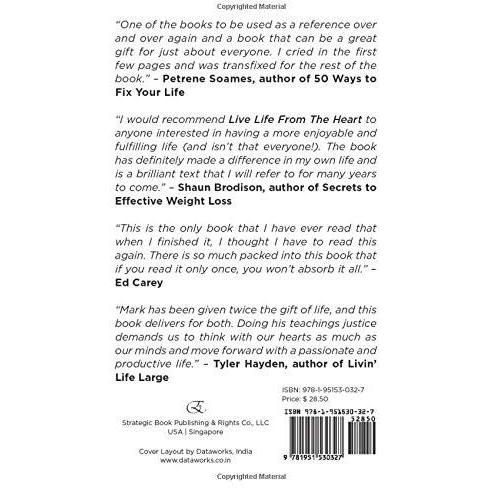 Copyrighted Material

"One of the books to be used as a reference over and over again and a book that can be a great gift for just about everyone. I cried in the first few pages and was transfixed for the rest of the book." – Petrene Soames, author of 50 Ways to Fix Your Life

"I would recommend Live Life From The Heart to anyone interested in having a more enjoyable and fulfilling life (and isn't that everyone!). The book has definitely made a difference in my own life and is a brilliant text that I will refer to for many years to come." – Shaun Brodison, author of Secrets to Effective Weight Loss

"This is the only book that I have ever read that when I finished it, I thought I have to read this again. There is so much packed into this book that if you read it only once, you won't absorb it all." – Ed Carey

"Mark has been given twice the gift of life, and this book delivers for both. Doing his teachings justice demands us to think with our hearts as much as our minds and move forward with a passionate and productive life." – Tyler Hayden, author of Livin' Life Large

Strategic Book Publishing & Rights Co., LLC
USA | Singapore

Cover Layout by Dataworks, India
www.dataworks.co.in

ISBN: 978-1-95153-032-7
Price: $ 28.50

ISBN 978-1-951530-32-7
52850
9 781951 530327

Copyrighted Material